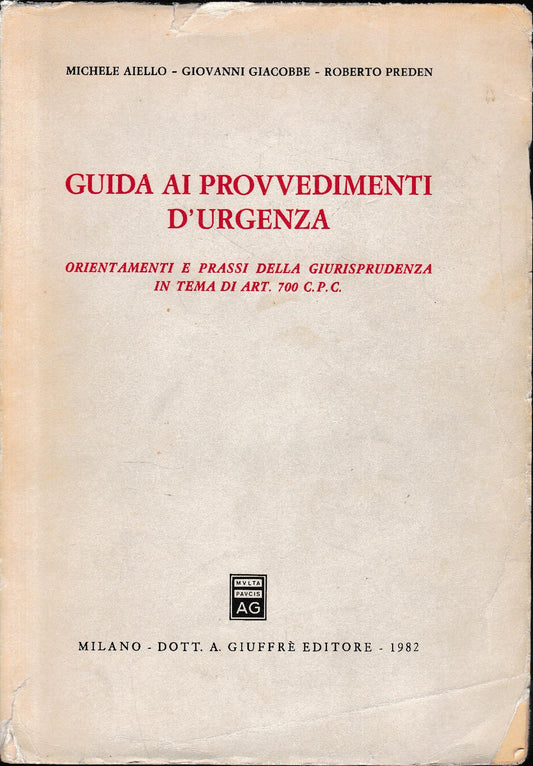 MICHELE AIELLO - GIOVANNI GIACOBBE - ROBERTO PREDEN

GUIDA AI PROVVEDIMENTI D'URGENZA

ORIENTAMENTI E PRASSI DELLA GIURISPRUDENZA IN TEMA DI ART. 700 C.P.C.

MVLTA PAVCIS AG

MILANO - DOTT. A. GIUFFRÈ EDITORE - 1982